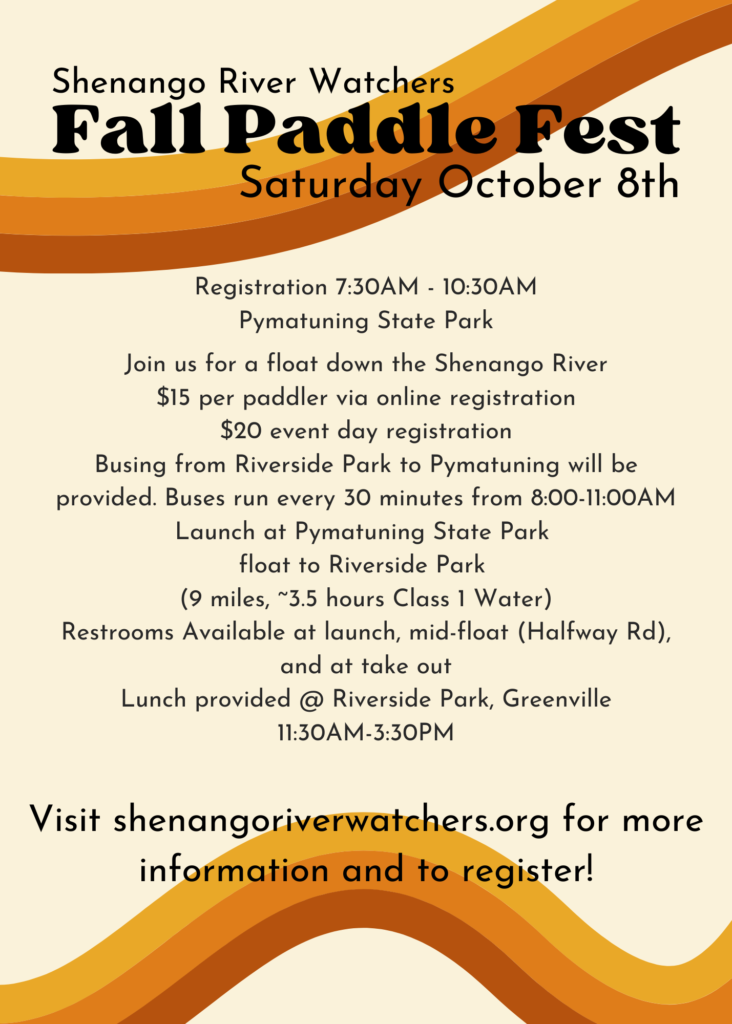 Shenango River Watchers
Fall Paddle Fest
Saturday October 8th

Registration 7:30AM - 10:30AM
Pymatuning State Park

Join us for a float down the Shenango River
$15 per paddler via online registration
$20 event day registration
Busing from Riverside Park to Pymatuning will be provided. Buses run every 30 minutes from 8:00-11:00AM
Launch at Pymatuning State Park
float to Riverside Park
(9 miles, ~3.5 hours Class 1 Water)
Restrooms Available at launch, mid-float (Halfway Rd), and at take out
Lunch provided @ Riverside Park, Greenville
11:30AM-3:30PM

Visit shenangoriverwatchers.org for more information and to register!